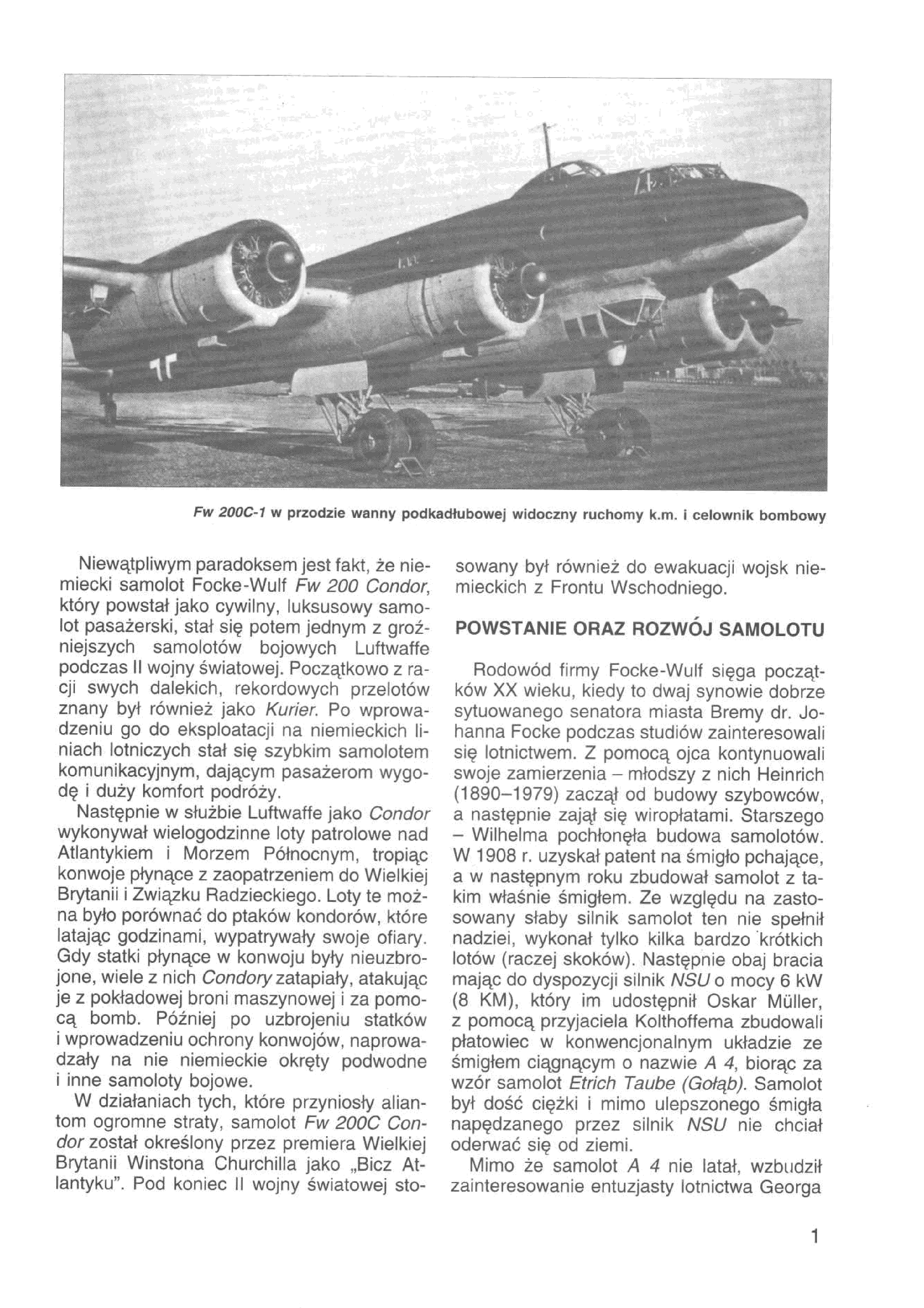 Fw 200C-1 w przodzie wanny podkadłubowej widoczny ruchomy k.m. i celownik bombowy

Niewątpliwym paradoksem jest fakt, że niemiecki samolot Focke-Wulf Fw 200 Condor, który powstał jako cywilny, luksusowy samolot pasażerski, stał się potem jednym z groźniejszych samolotów bojowych Luftwaffe podczas II wojny światowej. Początkowo z racji swych dalekich, rekordowych przelotów znany był również jako Kurier. Po wprowadzeniu go do eksploatacji na niemieckich liniach lotniczych stał się szybkim samolotem komunikacyjnym, dającym pasażerom wygodę i duży komfort podróży.

Następnie w służbie Luftwaffe jako Condor wykonywał wielogodzinne loty patrolowe nad Atlantykiem i Morzem Północnym, tropiąc konwoje płynące z zaopatrzeniem do Wielkiej Brytanii i Związku Radzieckiego. Loty te można było porównać do ptaków kondorów, które latając godzinami, wypatrywały swoje ofiary. Gdy statki płynące w konwoju były nieuzbrojone, wiele z nich Condory zatapiały, atakując je z pokładowej broni maszynowej i za pomocą bomb. Później po uzbrojeniu statków i wprowadzeniu ochrony konwojów, naprowadzały na nie niemieckie okręty podwodne i inne samoloty bojowe.

W działaniach tych, które przyniosły aliantom ogromne straty, samolot Fw 200C Condor został określony przez premiera Wielkiej Brytanii Winstona Churchilla jako „Bicz Atlantyku". Pod koniec II wojny światowej stosowany był również do ewakuacji wojsk niemieckich z Frontu Wschodniego.

POWSTANIE ORAZ ROZWÓJ SAMOLOTU

Rodowód firmy Focke-Wulf sięga początków XX wieku, kiedy to dwaj synowie dobrze sytuowanego senatora miasta Bremy dr. Johanna Focke podczas studiów zainteresowali się lotnictwem. Z pomocą ojca kontynuowali swoje zamierzenia – młodszy z nich Heinrich (1890–1979) zaczął od budowy szybowców, a następnie zajął się wiropłatami. Starszego – Wilhelma pochłonęła budowa samolotów. W 1908 r. uzyskał patent na śmigło pchające, a w następnym roku zbudował samolot z takim właśnie śmigłem. Ze względu na zastosowany słaby silnik samolot ten nie spełnił nadziei, wykonał tylko kilka bardzo krótkich lotów (raczej skoków). Następnie obaj bracia mając do dyspozycji silnik NSU o mocy 6 kW (8 KM), który im udostępnił Oskar Müller, z pomocą przyjaciela Kolthoffema zbudowali płatowiec w konwencjonalnym układzie ze śmigłem ciągnącym o nazwie A 4, biorąc za wzór samolot Etrich Taube (Gołąb). Samolot był dość ciężki i mimo ulepszonego śmigła napędzanego przez silnik NSU nie chciał oderwać się od ziemi.

Mimo że samolot A 4 nie latał, wzbudził zainteresowanie entuzjasty lotnictwa Georga

1